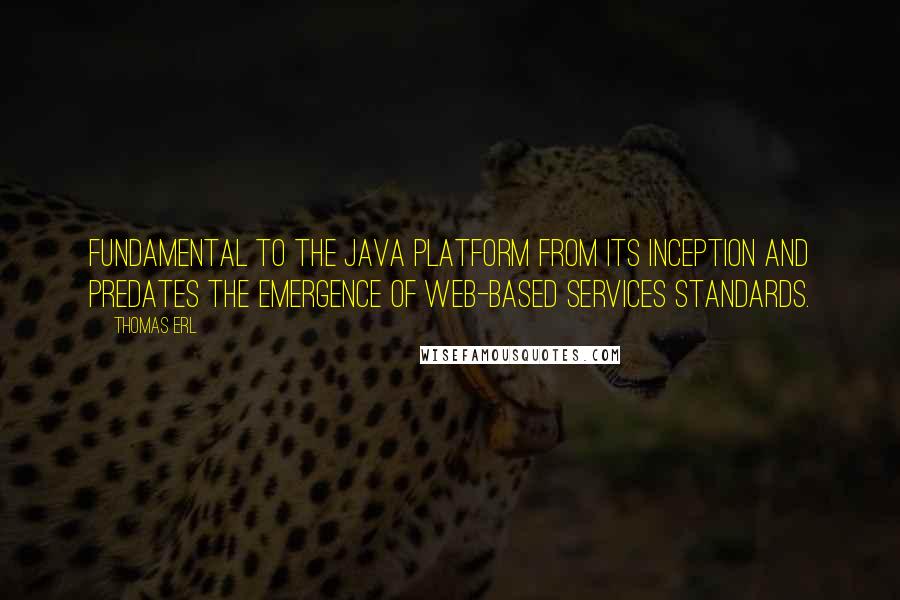 FUNDAMENTAL TO THE JAVA PLATFORM FROM ITS INCEPTION AND PREDATES THE EMERGENCE OF WEB-BASED SERVICES STANDARDS.

THOMAS ERL

WISEFAMOUSQUOTES.COM